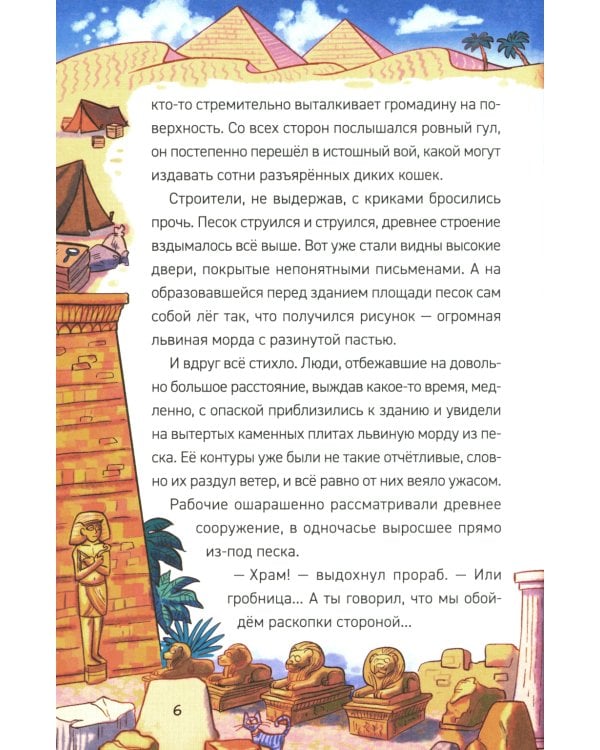 кто-то стремительно выталкивает громадину на поверхность. Со всех сторон послышался ровный гул, он постепенно перешёл в истошный вой, какой могут издавать сотни разъярённых диких кошек.

Строители, не выдержав, с криками бросились прочь. Песок струился и струился, древнее строение вздымалось всё выше. Вот уже стали видны высокие двери, покрытые непонятными письменами. А на образовавшейся перед зданием площади песок сам собой лёг так, что получился рисунок — огромная львиная морда с разинутой пастью.

И вдруг всё стихло. Люди, отбежавшие на довольно большое расстояние, выждав какое-то время, медленно, с опаской приблизились к зданию и увидели на вытертых каменных плитах львиную морду из песка. Её контуры уже были не такие отчётливые, словно их раздул ветер, и всё равно от них веяло ужасом.

Рабочие ошарашенно рассматривали древнее сооружение, в одночасье выросшее прямо из-под песка.

— Храм! — выдохнул прораб. — Или гробница... А ты говорил, что мы обойдём раскопки стороной...

6